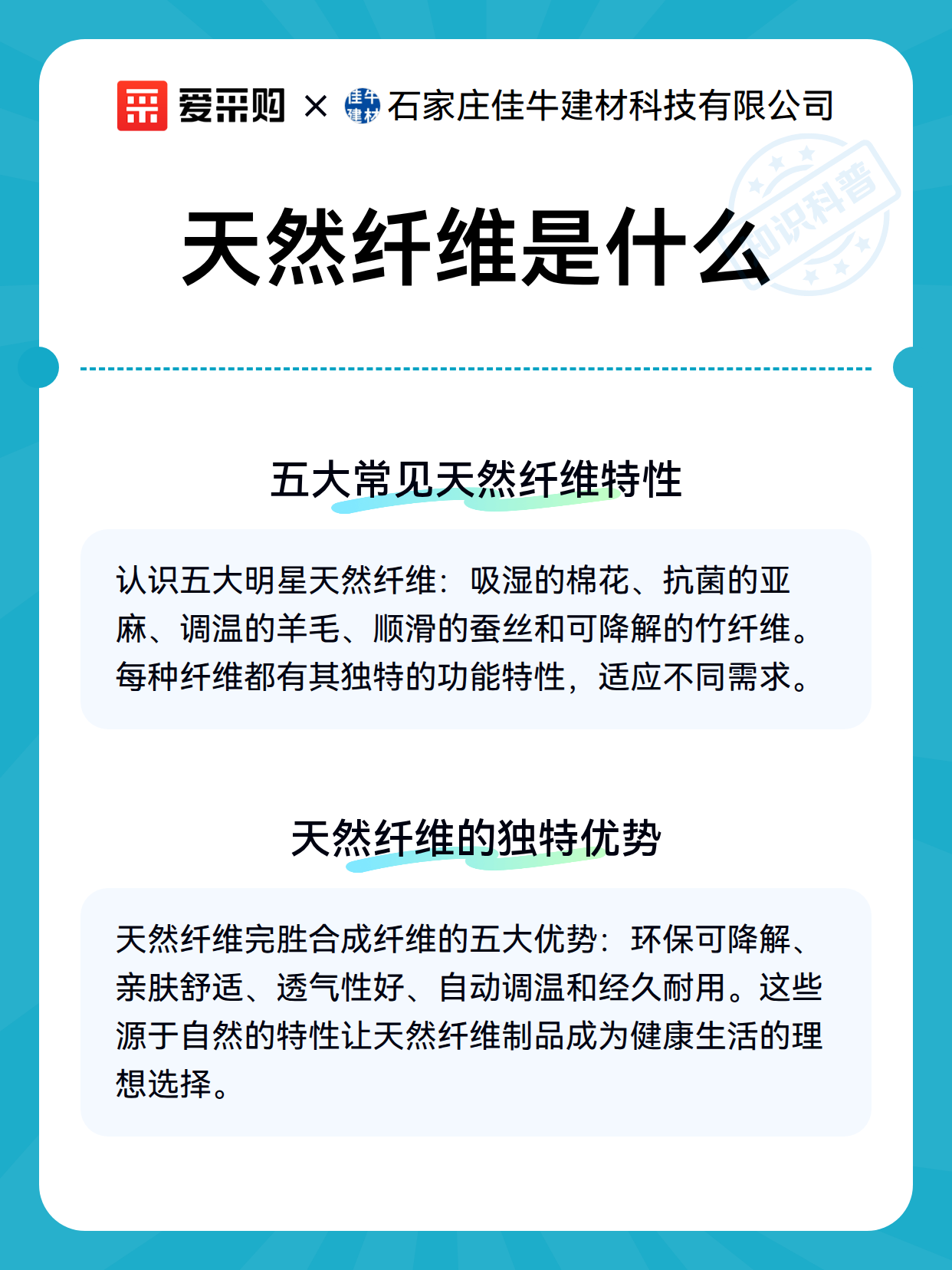 爱采购 × 佳牛建材 石家庄佳牛建材科技有限公司

知识科普

天然纤维是什么

五大常见天然纤维特性

认识五大明星天然纤维：吸湿的棉花、抗菌的亚麻、调温的羊毛、顺滑的蚕丝和可降解的竹纤维。每种纤维都有其独特的功能特性，适应不同需求。

天然纤维的独特优势

天然纤维完胜合成纤维的五大优势：环保可降解、亲肤舒适、透气性好、自动调温和经久耐用。这些源于自然的特性让天然纤维制品成为健康生活的理想选择。